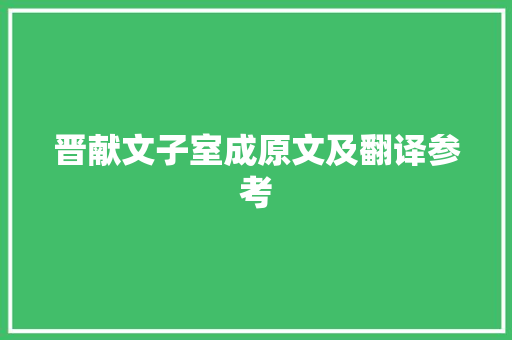 晋献文子室成原文及翻译参考